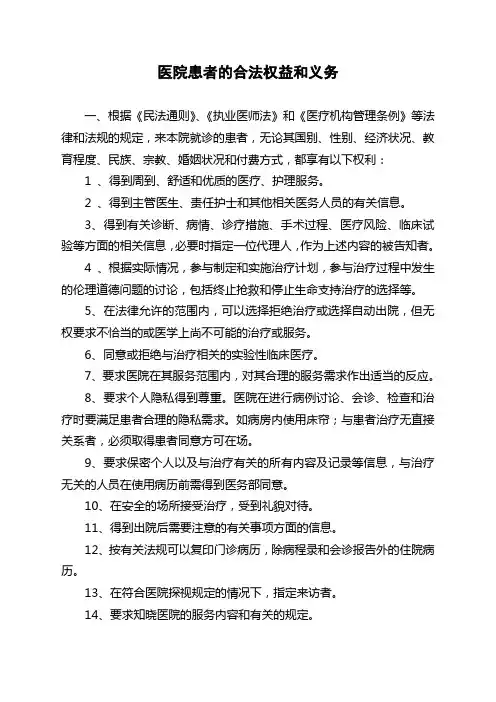 医院患者的合法权益和义务

一、根据《民法通则》、《执业医师法》和《医疗机构管理条例》等法律和法规的规定，来本院就诊的患者，无论其国别、性别、经济状况、教育程度、民族、宗教、婚姻状况和付费方式，都享有以下权利：

1 、得到周到、舒适和优质的医疗、护理服务。

2 、得到主管医生、责任护士和其他相关医务人员的有关信息。

3、得到有关诊断、病情、诊疗措施、手术过程、医疗风险、临床试验等方面的相关信息，必要时指定一位代理人，作为上述内容的被告知者。

4 、根据实际情况，参与制定和实施治疗计划，参与治疗过程中发生的伦理道德问题的讨论，包括终止抢救和停止生命支持治疗的选择等。

5、在法律允许的范围内，可以选择拒绝治疗或选择自动出院，但无权要求不恰当的或医学上尚不可能的治疗或服务。

6、同意或拒绝与治疗相关的实验性临床医疗。

7、要求医院在其服务范围内，对其合理的服务需求作出适当的反应。

8、要求个人隐私得到尊重。医院在进行病例讨论、会诊、检查和治疗时要满足患者合理的隐私需求。如病房内使用床帘；与患者治疗无直接关系者，必须取得患者同意方可在场。

9、要求保密个人以及与治疗有关的所有内容及记录等信息，与治疗无关的人员在使用病历前需得到医务部同意。

10、在安全的场所接受治疗，受到礼貌对待。

11、得到出院后需要注意的有关事项方面的信息。

12、按有关法规可以复印门诊病历，除病程录和会诊报告外的住院病历。

13、在符合医院探视规定的情况下，指定来访者。

14、要求知晓医院的服务内容和有关的规定。